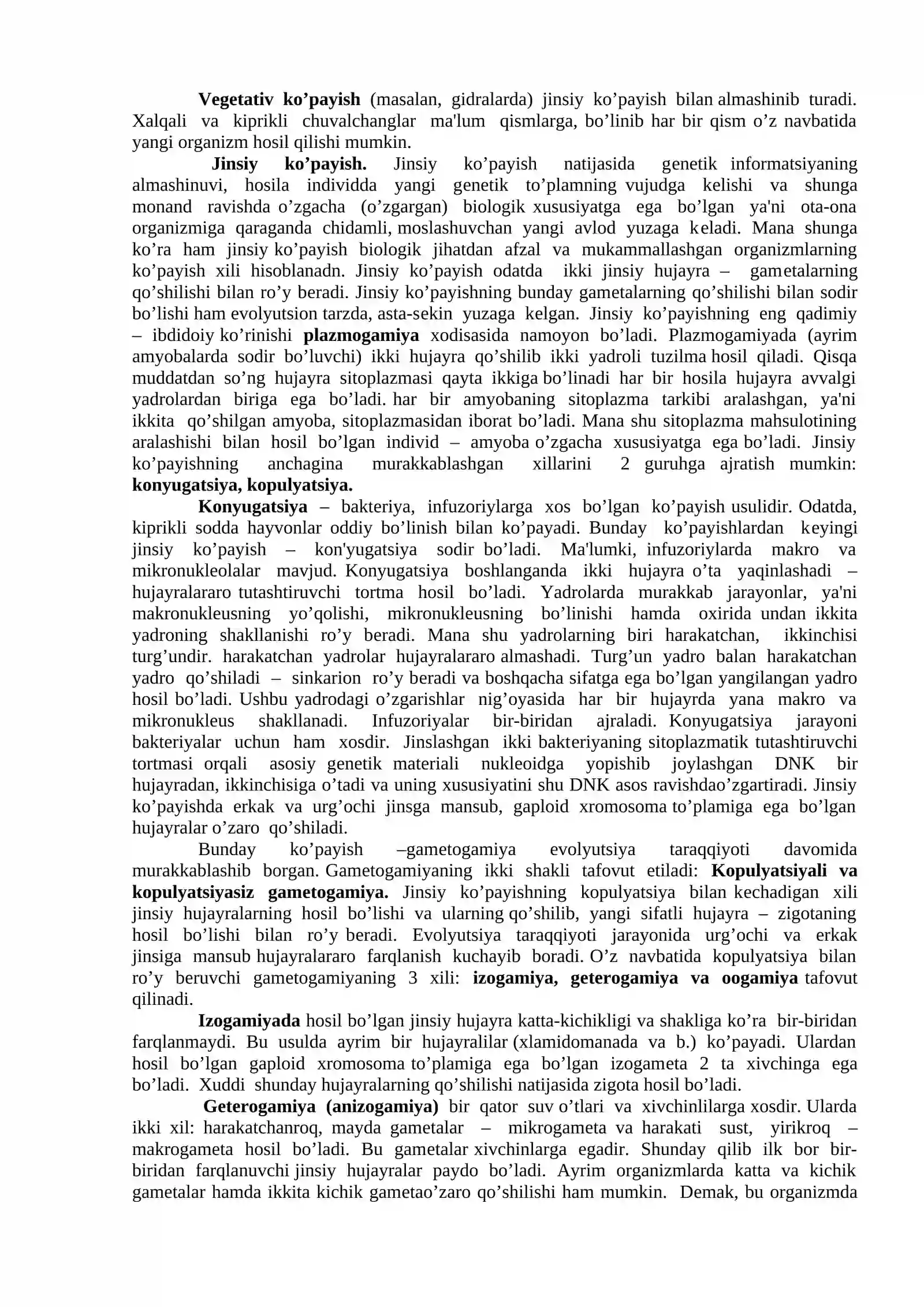 Vegetativ ko'payish (masalan, gidralarda) jinsiy ko'payish bilan almashinib turadi. Xalqali va kiprikli chuvalchanglar ma'lum qismlarga, bo'linib har bir qism o'z navbatida yangi organizm hosil qilishi mumkin.

Jinsiy ko'payish. Jinsiy ko'payish natijasida genetik informatsiyaning almashinuvi, hosila individda yangi genetik to'plamning vujudga kelishi va shunga monand ravishda o'zgacha (o'zgargan) biologik xususiyatga ega bo'lgan ya'ni ota-ona organizmiga qaraganda chidamli, moslashuvchan yangi avlod yuzaga keladi. Mana shunga ko'ra ham jinsiy ko'payish biologik jihatdan afzal va mukammallashgan organizmlarning ko'payish xili hisoblanadn. Jinsiy ko'payish odatda ikki jinsiy hujayra – gametalarning qo'shilishi bilan ro'y beradi. Jinsiy ko'payishning bunday gametalarning qo'shilishi bilan sodir bo'lishi ham evolyutsion tarzda, asta-sekin yuzaga kelgan. Jinsiy ko'payishning eng qadimiy – ibdidoiy ko'rinishi plazmogamiya xodisasida namoyon bo'ladi. Plazmogamiyada (ayrim amyobalarda sodir bo'luvchi) ikki hujayra qo'shilib ikki yadroli tuzilma hosil qiladi. Qisqa muddatdan so'ng hujayra sitoplazmasi qayta ikkiga bo'linadi har bir hosila hujayra avvalgi yadrolardan biriga ega bo'ladi. har bir amyobaning sitoplazma tarkibi aralashgan, ya'ni ikkita qo'shilgan amyoba, sitoplazmasidan iborat bo'ladi. Mana shu sitoplazma mahsulotining aralashishi bilan hosil bo'lgan individ – amyoba o'zgacha xususiyatga ega bo'ladi. Jinsiy ko'payishning anchagina murakkablashgan xillarini 2 guruhga ajratish mumkin: konyugatsiya, kopulyatsiya.

Konyugatsiya – bakteriya, infuzoriylarga xos bo'lgan ko'payish usulidir. Odatda, kiprikli sodda hayvonlar oddiy bo'linish bilan ko'payadi. Bunday ko'payishlardan keyingi jinsiy ko'payish – kon'yugatsiya sodir bo'ladi. Ma'lumki, infuzoriylarda makro va mikronukleolalar mavjud. Konyugatsiya boshlanganda ikki hujayra o'ta yaqinlashadi – hujayralararo tutashtiruvchi tortma hosil bo'ladi. Yadrolarda murakkab jarayonlar, ya'ni makronukleusning yo'qolishi, mikronukleusning bo'linishi hamda oxirida undan ikkita yadroning shakllanishi ro'y beradi. Mana shu yadrolarning biri harakatchan, ikkinchisi turg'undir. harakatchan yadrolar hujayralararo almashadi. Turg'un yadro balan harakatchan yadro qo'shiladi – sinkarion ro'y beradi va boshqacha sifatga ega bo'lgan yangilangan yadro hosil bo'ladi. Ushbu yadrodagi o'zgarishlar nig'oyasida har bir hujayrda yana makro va mikronukleus shakllanadi. Infuzoriyalar bir-biridan ajraladi. Konyugatsiya jarayoni bakteriyalar uchun ham xosdir. Jinslashgan ikki bakteriyaning sitoplazmatik tutashtiruvchi tortmasi orqali asosiy genetik materiali nukleoidga yopishib joylashgan DNK bir hujayradan, ikkinchisiga o'tadi va uning xususiyatini shu DNK asos ravishdao'zgartiradi. Jinsiy ko'payishda erkak va urg'ochi jinsga mansub, gaploid xromosoma to'plamiga ega bo'lgan hujayralar o'zaro qo'shiladi.

Bunday ko'payish –gametogamiya evolyutsiya taraqqiyoti davomida murakkablashib borgan. Gametogamiyaning ikki shakli tafovut etiladi: Kopulyatsiyali va kopulyatsiyasiz gametogamiya. Jinsiy ko'payishning kopulyatsiya bilan kechadigan xili jinsiy hujayralarning hosil bo'lishi va ularning qo'shilib, yangi sifatli hujayra – zigotaning hosil bo'lishi bilan ro'y beradi. Evolyutsiya taraqqiyoti jarayonida urg'ochi va erkak jinsiga mansub hujayralararo farqlanish kuchayib boradi. O'z navbatida kopulyatsiya bilan ro'y beruvchi gametogamiyaning 3 xili: izogamiya, geterogamiya va oogamiya tafovut qilinadi.

Izogamiyada hosil bo'lgan jinsiy hujayra katta-kichikligi va shakliga ko'ra bir-biridan farqlanmaydi. Bu usulda ayrim bir hujayralilar (xlamidomanada va b.) ko'payadi. Ulardan hosil bo'lgan gaploid xromosoma to'plamiga ega bo'lgan izogameta 2 ta xivchinga ega bo'ladi. Xuddi shunday hujayralarning qo'shilishi natijasida zigota hosil bo'ladi.

Geterogamiya (anizogamiya) bir qator suv o'tlari va xivchinlilarga xosdir. Ularda ikki xil: harakatchanroq, mayda gametalar – mikrogameta va harakati sust, yirikroq – makrogameta hosil bo'ladi. Bu gametalar xivchinlarga egadir. Shunday qilib ilk bor bir-biridan farqlanuvchi jinsiy hujayralar paydo bo'ladi. Ayrim organizmlarda katta va kichik gametalar hamda ikkita kichik gametao'zaro qo'shilishi ham mumkin. Demak, bu organizmda